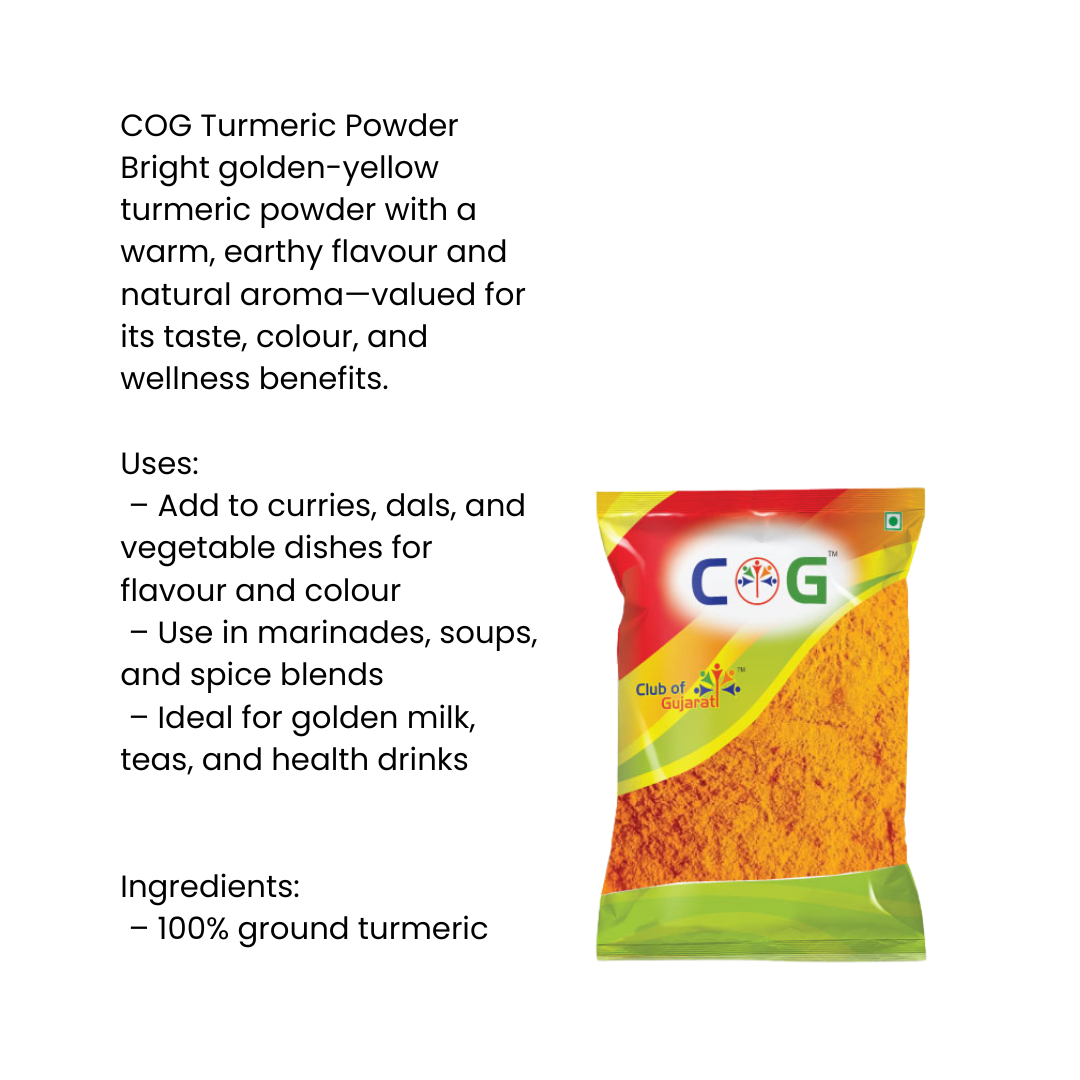 COG Turmeric Powder
Bright golden-yellow turmeric powder with a warm, earthy flavour and natural aroma—valued for its taste, colour, and wellness benefits.

Uses:
– Add to curries, dals, and vegetable dishes for flavour and colour
– Use in marinades, soups, and spice blends
– Ideal for golden milk, teas, and health drinks

Ingredients:
– 100% ground turmeric

COG™

Club of Gujarati™